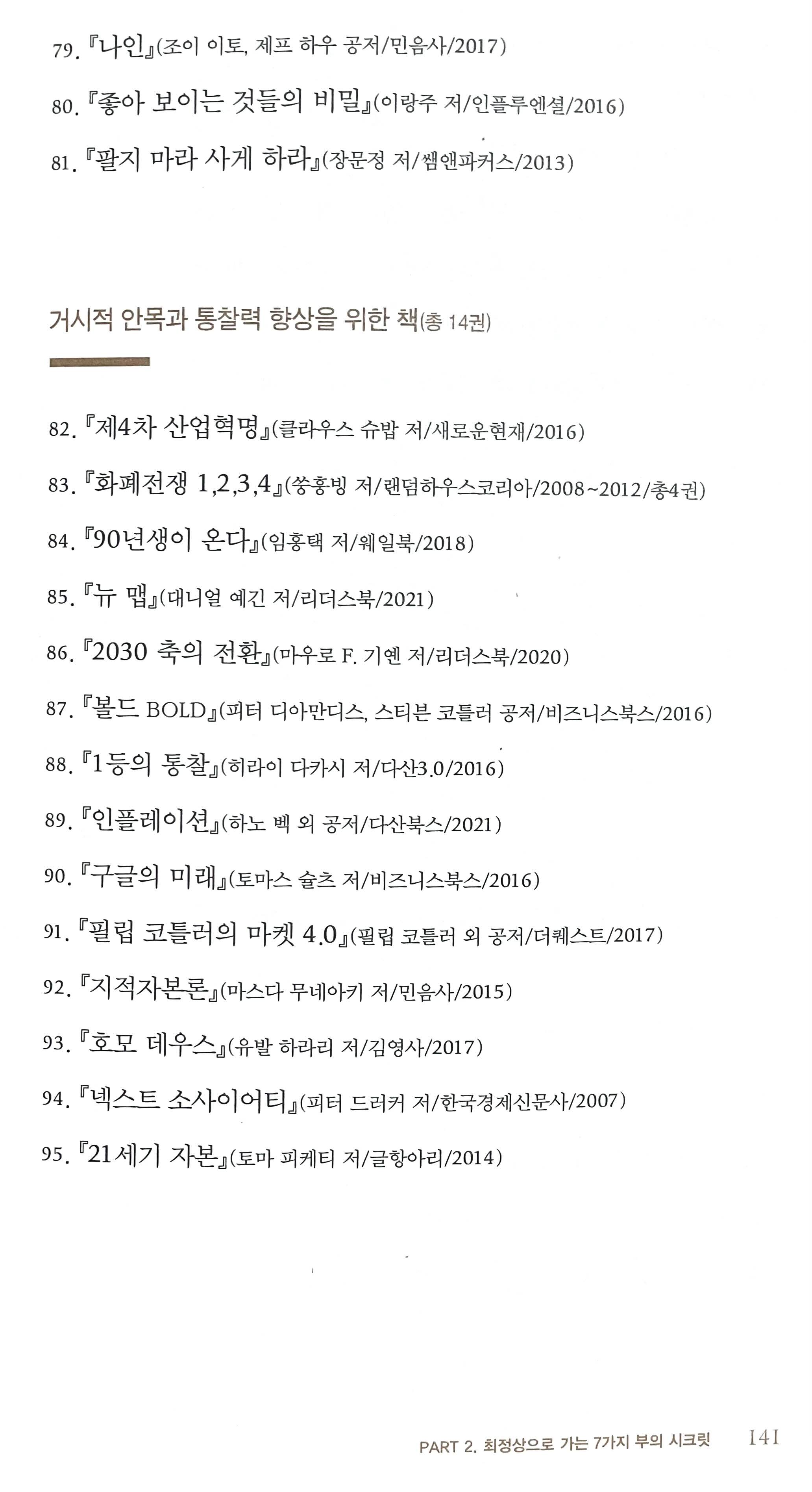 79. 『나인』(조이 이토, 제프 하우 공저/민음사/2017)

80. 『좋아 보이는 것들의 비밀』(이랑주 저/인플루엔셜/2016)

81. 『팔지 마라 사게 하라』(장문정 저/쌤앤파커스/2013)

거시적 안목과 통찰력 향상을 위한 책(총 14권)

82. 『제4차 산업혁명』(클라우스 슈밥 저/새로운현재/2016)

83. 『화폐전쟁 1,2,3,4』(쑹훙빙 저/랜덤하우스코리아/2008~2012/총4권)

84. 『90년생이 온다』(임홍택 저/웨일북/2018)

85. 『뉴 맵』(대니얼 예긴 저/리더스북/2021)

86. 『2030 축의 전환』(마우로 F. 기옌 저/리더스북/2020)

87. 『볼드 BOLD』(피터 디아만디스, 스티븐 코틀러 공저/비즈니스북스/2016)

88. 『1등의 통찰』(히라이 다카시 저/다산3.0/2016)

89. 『인플레이션』(하노 벡 외 공저/다산북스/2021)

90. 『구글의 미래』(토마스 슐츠 저/비즈니스북스/2016)

91. 『필립 코틀러의 마켓 4.0』(필립 코틀러 외 공저/더퀘스트/2017)

92. 『지적자본론』(마스다 무네아키 저/민음사/2015)

93. 『호모 데우스』(유발 하라리 저/김영사/2017)

94. 『넥스트 소사이어티』(피터 드러커 저/한국경제신문사/2007)

95. 『21세기 자본』(토마 피케티 저/글항아리/2014)

PART 2. 최정상으로 가는 7가지 부의 시크릿 141